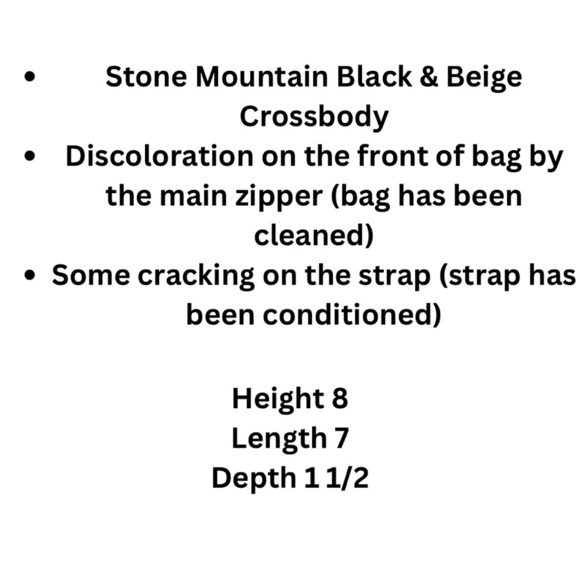 • Stone Mountain Black & Beige Crossbody
• Discoloration on the front of bag by the main zipper (bag has been cleaned)
• Some cracking on the strap (strap has been conditioned)

Height 8
Length 7
Depth 1 1/2